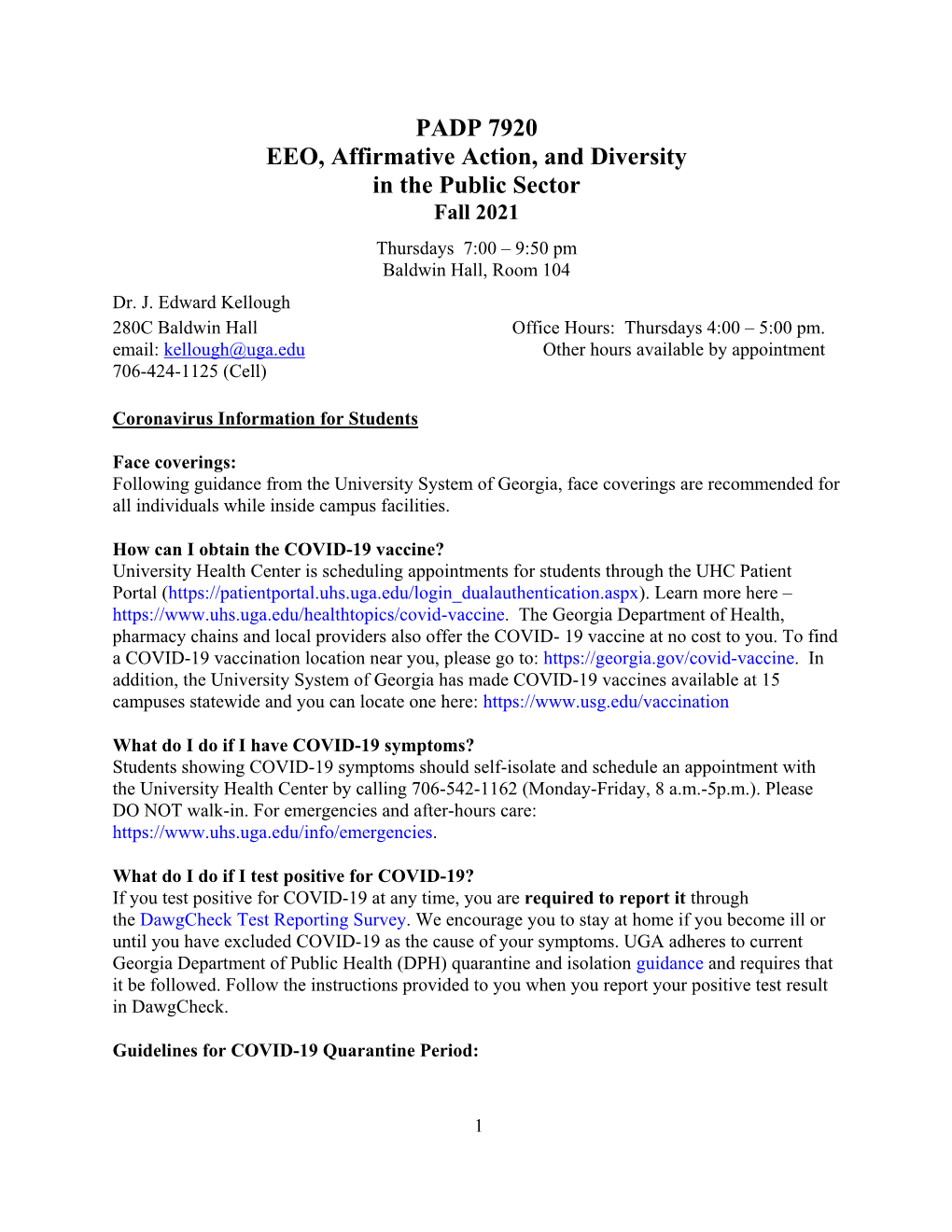 PADP 7920
EEO, Affirmative Action, and Diversity
in the Public Sector
Fall 2021

Thursdays 7:00 – 9:50 pm
Baldwin Hall, Room 104

Dr. J. Edward Kellough
280C Baldwin Hall
email: kellough@uga.edu
706-424-1125 (Cell)

Office Hours: Thursdays 4:00 – 5:00 pm.
Other hours available by appointment

Coronavirus Information for Students

Face coverings:
Following guidance from the University System of Georgia, face coverings are recommended for all individuals while inside campus facilities.

How can I obtain the COVID-19 vaccine?
University Health Center is scheduling appointments for students through the UHC Patient Portal (https://patientportal.uhs.uga.edu/login_dualauthentication.aspx). Learn more here – https://www.uhs.uga.edu/healthtopics/covid-vaccine. The Georgia Department of Health, pharmacy chains and local providers also offer the COVID- 19 vaccine at no cost to you. To find a COVID-19 vaccination location near you, please go to: https://georgia.gov/covid-vaccine. In addition, the University System of Georgia has made COVID-19 vaccines available at 15 campuses statewide and you can locate one here: https://www.usg.edu/vaccination

What do I do if I have COVID-19 symptoms?
Students showing COVID-19 symptoms should self-isolate and schedule an appointment with the University Health Center by calling 706-542-1162 (Monday-Friday, 8 a.m.-5p.m.). Please DO NOT walk-in. For emergencies and after-hours care: https://www.uhs.uga.edu/info/emergencies.

What do I do if I test positive for COVID-19?
If you test positive for COVID-19 at any time, you are required to report it through the DawgCheck Test Reporting Survey. We encourage you to stay at home if you become ill or until you have excluded COVID-19 as the cause of your symptoms. UGA adheres to current Georgia Department of Public Health (DPH) quarantine and isolation guidance and requires that it be followed. Follow the instructions provided to you when you report your positive test result in DawgCheck.

Guidelines for COVID-19 Quarantine Period:

1